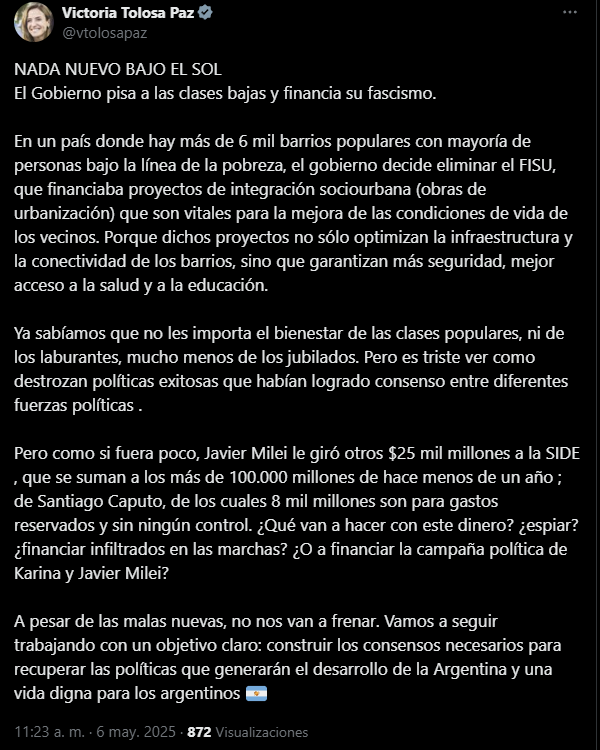 Victoria Tolosa Paz
@vtolosapaz

NADA NUEVO BAJO EL SOL
El Gobierno pisa a las clases bajas y financia su fascismo.

En un país donde hay más de 6 mil barrios populares con mayoría de personas bajo la línea de la pobreza, el gobierno decide eliminar el FISU, que financiaba proyectos de integración sociourbana (obras de urbanización) que son vitales para la mejora de las condiciones de vida de los vecinos. Porque dichos proyectos no sólo optimizan la infraestructura y la conectividad de los barrios, sino que garantizan más seguridad, mejor acceso a la salud y a la educación.

Ya sabíamos que no les importa el bienestar de las clases populares, ni de los laburantes, mucho menos de los jubilados. Pero es triste ver como destrozan políticas exitosas que habían logrado consenso entre diferentes fuerzas políticas .

Pero como si fuera poco, Javier Milei le giró otros $25 mil millones a la SIDE , que se suman a los más de 100.000 millones de hace menos de un año ; de Santiago Caputo, de los cuales 8 mil millones son para gastos reservados y sin ningún control. ¿Qué van a hacer con este dinero? ¿espiar? ¿financiar infiltrados en las marchas? ¿O a financiar la campaña política de Karina y Javier Milei?

A pesar de las malas nuevas, no nos van a frenar. Vamos a seguir trabajando con un objetivo claro: construir los consensos necesarios para recuperar las políticas que generarán el desarrollo de la Argentina y una vida digna para los argentinos 🇦🇷

11:23 a. m. · 6 may. 2025 · 872 Visualizaciones